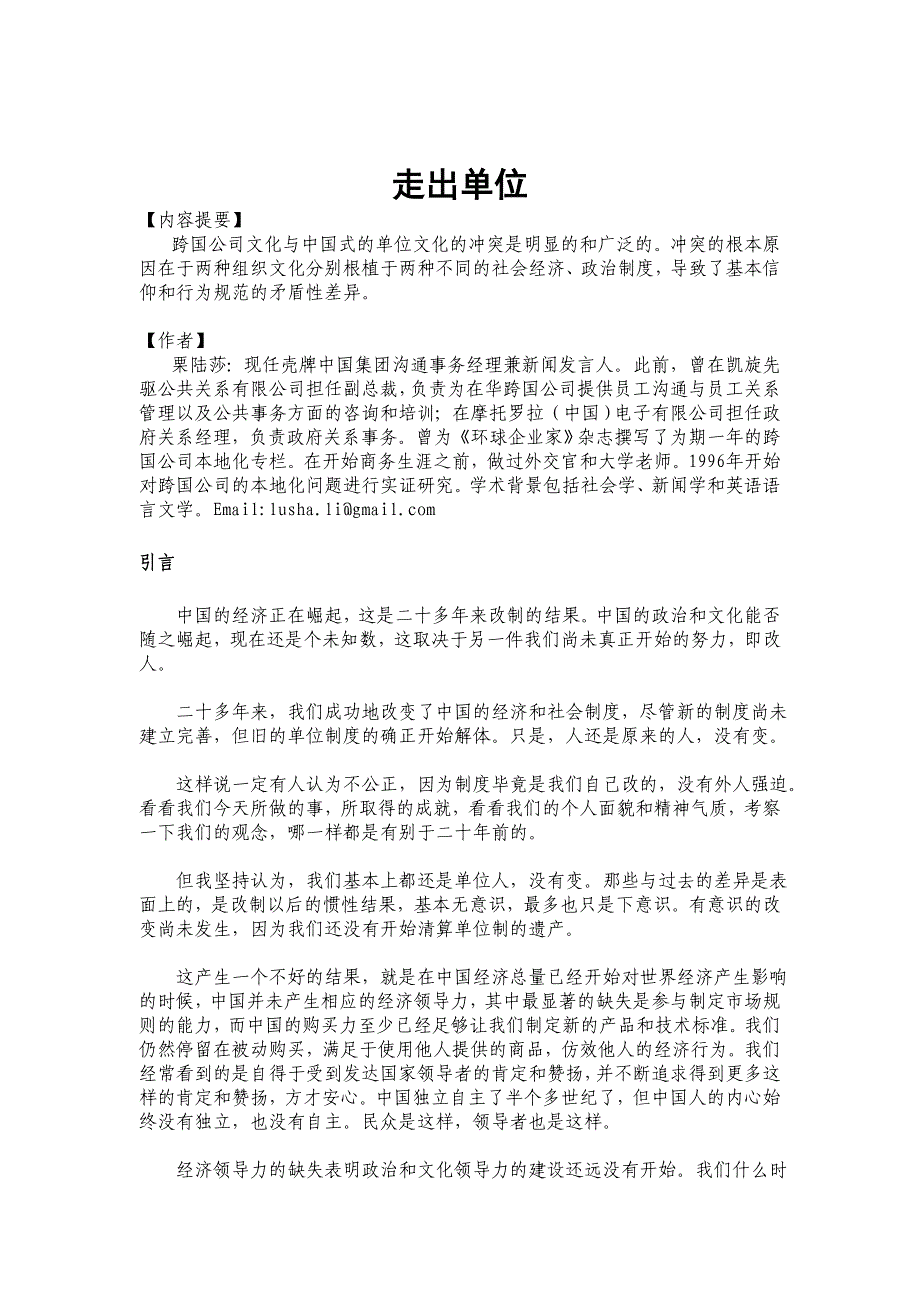 走出单位

【内容提要】

跨国公司文化与中国式的单位文化的冲突是明显的和广泛的。冲突的根本原因在于两种组织文化分别根植于两种不同的社会经济、政治制度，导致了基本信仰和行为规范的矛盾性差异。

【作者】

栗陆莎：现任壳牌中国集团沟通事务经理兼新闻发言人。此前，曾在凯旋先驱公共关系有限公司担任副总裁，负责为在华跨国公司提供员工沟通与员工关系管理以及公共事务方面的咨询和培训；在摩托罗拉（中国）电子有限公司担任政府关系经理，负责政府关系事务。曾为《环球企业家》杂志撰写了为期一年的跨国公司本地化专栏。在开始商务生涯之前，做过外交官和大学老师。1996年开始对跨国公司的本地化问题进行实证研究。学术背景包括社会学、新闻学和英语语言文学。Email:lusha.li@gmail.com

引言

中国的经济正在崛起，这是二十多年来改制的结果。中国的政治和文化能否随之崛起，现在还是个未知数，这取决于另一件我们尚未真正开始的努力，即改人。

二十多年来，我们成功地改变了中国的经济和社会制度，尽管新的制度尚未建立完善，但旧的单位制度的确正开始解体。只是，人还是原来的人，没有变。

这样说一定有人认为不公正，因为制度毕竟是我们自己改的，没有外人强迫。看看我们今天所做的事，所取得的成就，看看我们的个人面貌和精神气质，考察一下我们的观念，哪一样都是有别于二十年前的。

但我坚持认为，我们基本上都还是单位人，没有变。那些与过去的差异是表面上的，是改制以后的惯性结果，基本无意识，最多也只是下意识。有意识的改变尚未发生，因为我们还没有开始清算单位制的遗产。

这产生一个不好的结果，就是在中国经济总量已经开始对世界经济产生影响的时候，中国并未产生相应的经济领导力，其中最显著的缺失是参与制定市场规则的能力，而中国的购买力至少已经足够让我们制定新的产品和技术标准。我们仍然停留在被动购买，满足于使用他人提供的商品，仿效他人的经济行为。我们经常看到的是自得于受到发达国家领导者的肯定和赞扬，并不断追求得到更多这样的肯定和赞扬，方才安心。中国独立自主了半个多世纪了，但中国人的内心始终没有独立，也没有自主。民众是这样，领导者也是这样。

经济领导力的缺失表明政治和文化领导力的建设还远没有开始。我们什么时